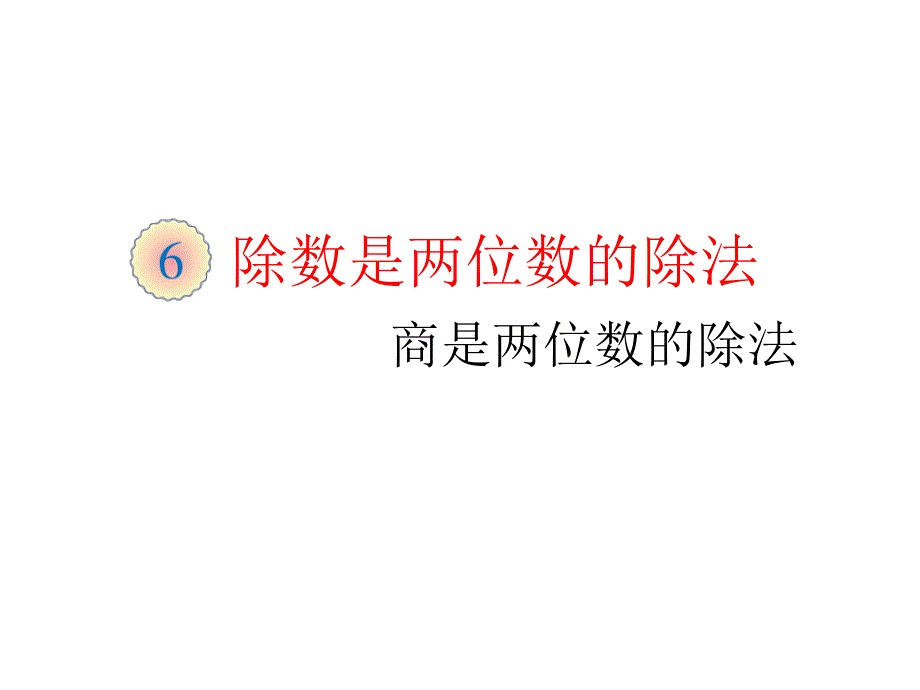 6 除数是两位数的除法

商是两位数的除法